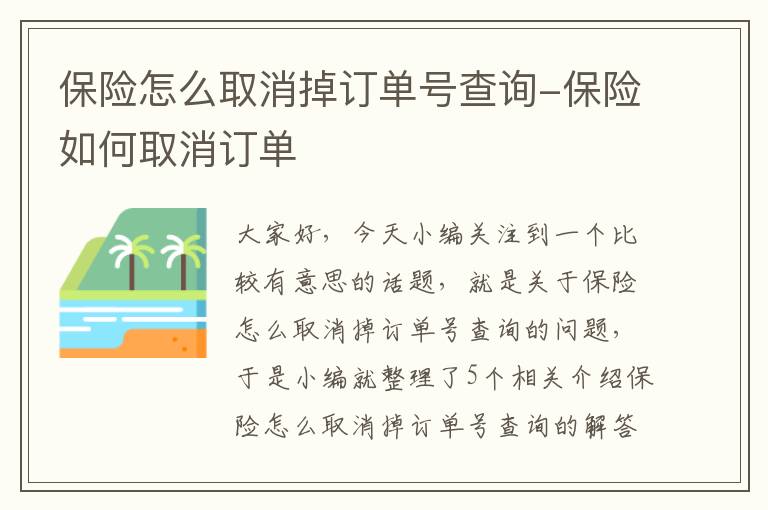 保险怎么取消掉订单号查询-保险如何取消订单

大家好，今天小编关注到一个比较有意思的话题，就是关于保险怎么取消掉订单号查询的问题，于是小编就整理了5个相关介绍保险怎么取消掉订单号查询的解答